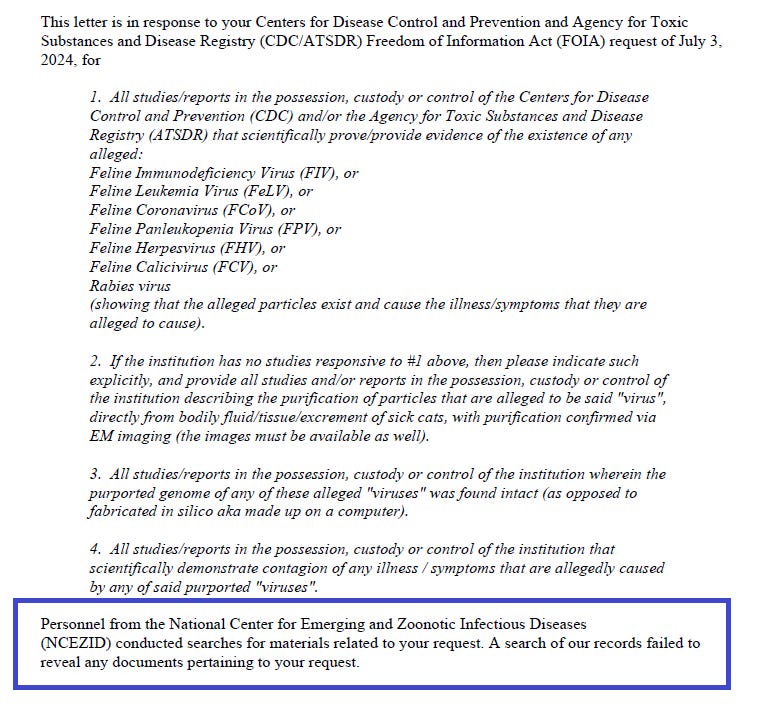 This letter is in response to your Centers for Disease Control and Prevention and Agency for Toxic Substances and Disease Registry (CDC/ATSDR) Freedom of Information Act (FOIA) request of July 3, 2024, for

1. All studies/reports in the possession, custody or control of the Centers for Disease Control and Prevention (CDC) and/or the Agency for Toxic Substances and Disease Registry (ATSDR) that scientifically prove/provide evidence of the existence of any alleged:
Feline Immunodeficiency Virus (FIV), or
Feline Leukemia Virus (FeLV), or
Feline Coronavirus (FCoV), or
Feline Panleukopenia Virus (FPV), or
Feline Herpesvirus (FHV), or
Feline Calicivirus (FCV), or
Rabies virus
(showing that the alleged particles exist and cause the illness/symptoms that they are alleged to cause).

2. If the institution has no studies responsive to #1 above, then please indicate such explicitly, and provide all studies and/or reports in the possession, custody or control of the institution describing the purification of particles that are alleged to be said "virus", directly from bodily fluid/tissue/excrement of sick cats, with purification confirmed via EM imaging (the images must be available as well).

3. All studies/reports in the possession, custody or control of the institution wherein the purported genome of any of these alleged "viruses" was found intact (as opposed to fabricated in silico aka made up on a computer).

4. All studies/reports in the possession, custody or control of the institution that scientifically demonstrate contagion of any illness / symptoms that are allegedly caused by any of said purported "viruses".

Personnel from the National Center for Emerging and Zoonotic Infectious Diseases (NCEZID) conducted searches for materials related to your request. A search of our records failed to reveal any documents pertaining to your request.